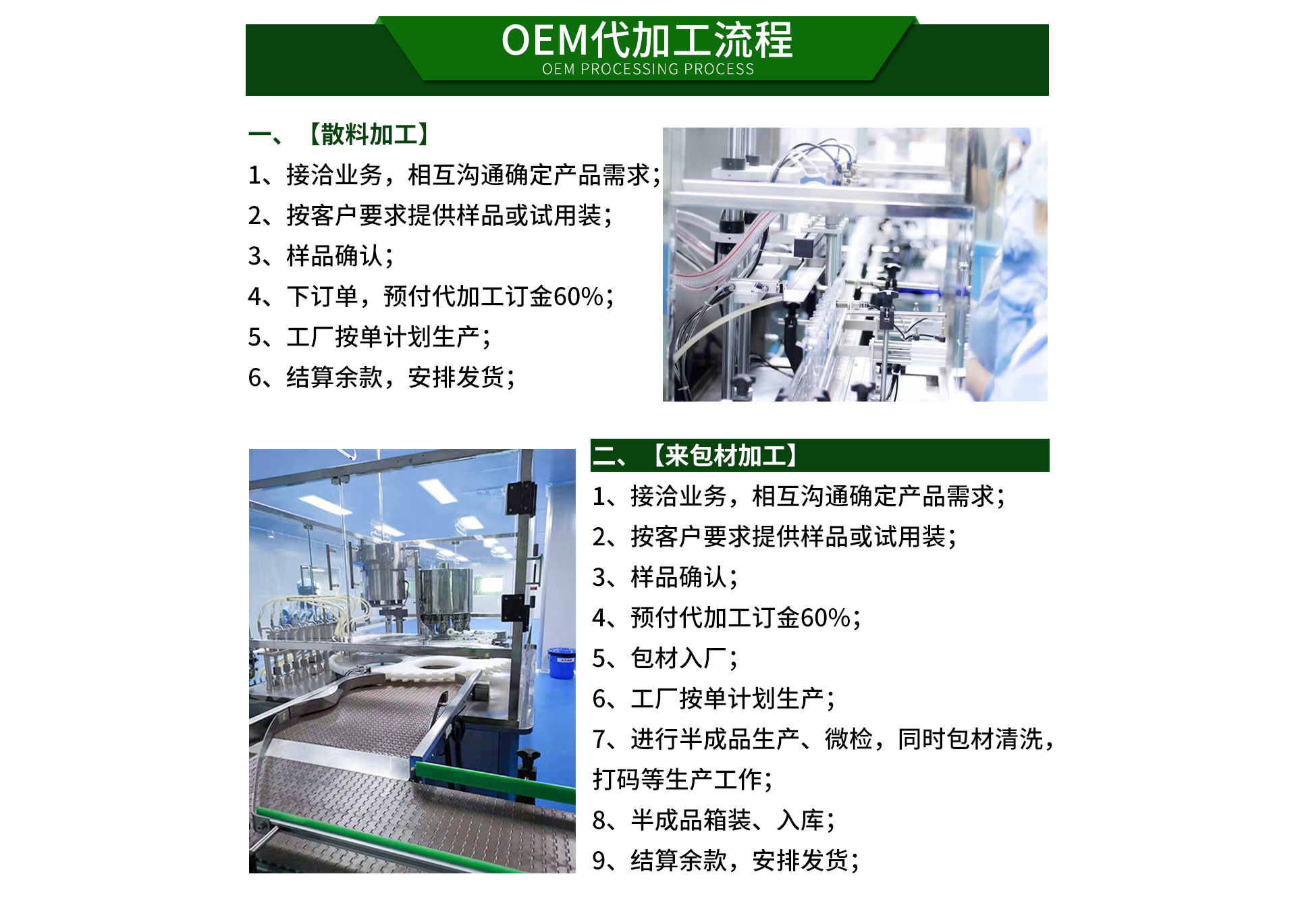 OEM代加工流程
OEM PROCESSING PROCESS

一、【散料加工】
1、接洽业务，相互沟通确定产品需求；
2、按客户要求提供样品或试用装；
3、样品确认；
4、下订单，预付代加工订金60%；
5、工厂按单计划生产；
6、结算余款，安排发货；

二、【来包材加工】
1、接洽业务，相互沟通确定产品需求；
2、按客户要求提供样品或试用装；
3、样品确认；
4、预付代加工订金60%；
5、包材入厂；
6、工厂按单计划生产；
7、进行半成品生产、微检，同时包材清洗，打码等生产工作；
8、半成品箱装、入库；
9、结算余款，安排发货；